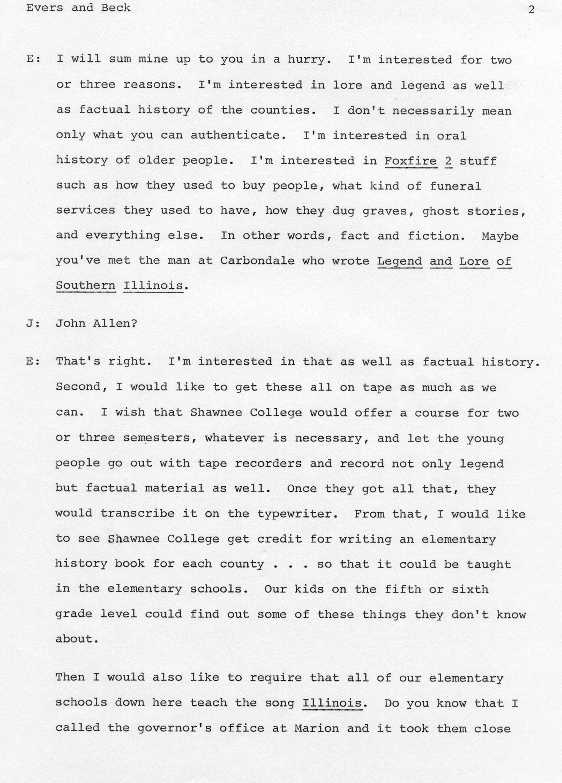 Evers and Beck 2

E: I will sum mine up to you in a hurry. I'm interested for two or three reasons. I'm interested in lore and legend as well as factual history of the counties. I don't necessarily mean only what you can authenticate. I'm interested in oral history of older people. I'm interested in Foxfire 2 stuff such as how they used to buy people, what kind of funeral services they used to have, how they dug graves, ghost stories, and everything else. In other words, fact and fiction. Maybe you've met the man at Carbondale who wrote Legend and Lore of Southern Illinois.

J: John Allen?

E: That's right. I'm interested in that as well as factual history. Second, I would like to get these all on tape as much as we can. I wish that Shawnee College would offer a course for two or three semesters, whatever is necessary, and let the young people go out with tape recorders and record not only legend but factual material as well. Once they got all that, they would transcribe it on the typewriter. From that, I would like to see Shawnee College get credit for writing an elementary history book for each county . . . so that it could be taught in the elementary schools. Our kids on the fifth or sixth grade level could find out some of these things they don't know about.

Then I would also like to require that all of our elementary schools down here teach the song Illinois. Do you know that I called the governor's office at Marion and it took them close